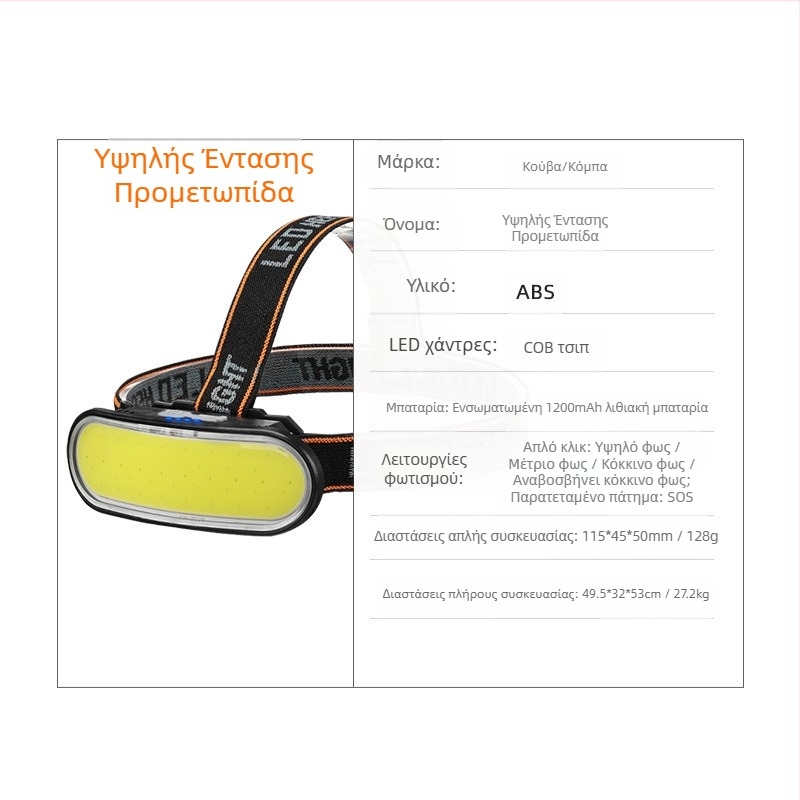 Υψηλής Έντασης Προμετωπίδα

Μάρκα:
Κούβα/Κόμπα

Όνομα:
Υψηλής Έντασης Προμετωπίδα

Υλικό:
ABS

LED χάντρες:
COB τσιπ

Μπαταρία: Ενσωματωμένη 1200mAh λιθιακή μπαταρία

Λειτουργίες φωτισμού:
Απλό κλικ: Υψηλό φως / Μέτριο φως / Κόκκινο φως / Αναβοσβήνει κόκκινο φως; Παρατεταμένο πάτημα: SOS

Διαστάσεις απλής συσκευασίας: 115*45*50mm / 128g

Διαστάσεις πλήρους συσκευασίας: 49.5*32*53cm / 27.2kg